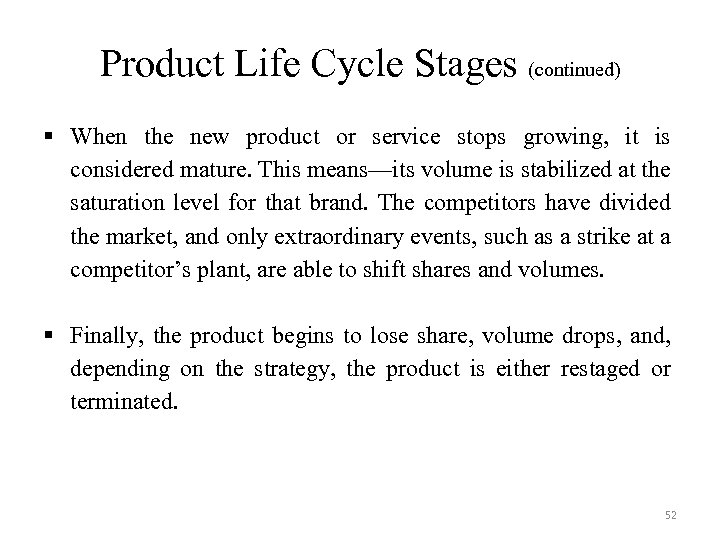 Product Life Cycle Stages (continued)

▪ When the new product or service stops growing, it is considered mature. This means—its volume is stabilized at the saturation level for that brand. The competitors have divided the market, and only extraordinary events, such as a strike at a competitor's plant, are able to shift shares and volumes.

▪ Finally, the product begins to lose share, volume drops, and, depending on the strategy, the product is either restaged or terminated.

52